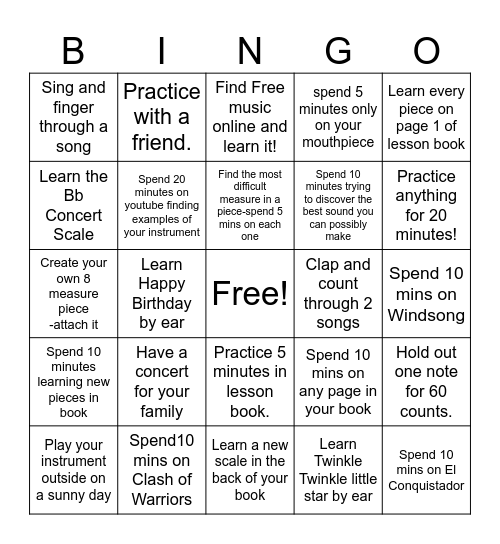 | B | I | N | G | O |
|---|---|---|---|---|
| Sing and finger through a song | Practice with a friend. | Find Free music online and learn it! | spend 5 minutes only on your mouthpiece | Learn every piece on page 1 of lesson book |
| Learn the Bb Concert Scale | Spend 20 minutes on youtube finding examples of your instrument | Find the most difficult measure in a piece-spend 5 mins on each one | Spend 10 minutes trying to discover the best sound you can possibly make | Practice anything for 20 minutes! |
| Create your own 8 measure piece -attach it | Learn Happy Birthday by ear | Free! | Clap and count through 2 songs | Spend 10 mins on Windsong |
| Spend 10 minutes learning new pieces in book | Have a concert for your family | Practice 5 minutes in lesson book. | Spend 10 mins on any page in your book | Hold out one note for 60 counts. |
| Play your instrument outside on a sunny day | Spend10 mins on Clash of Warriors | Learn a new scale in the back of your book | Learn Twinkle Twinkle little star by ear | Spend 10 mins on El Conquistador |